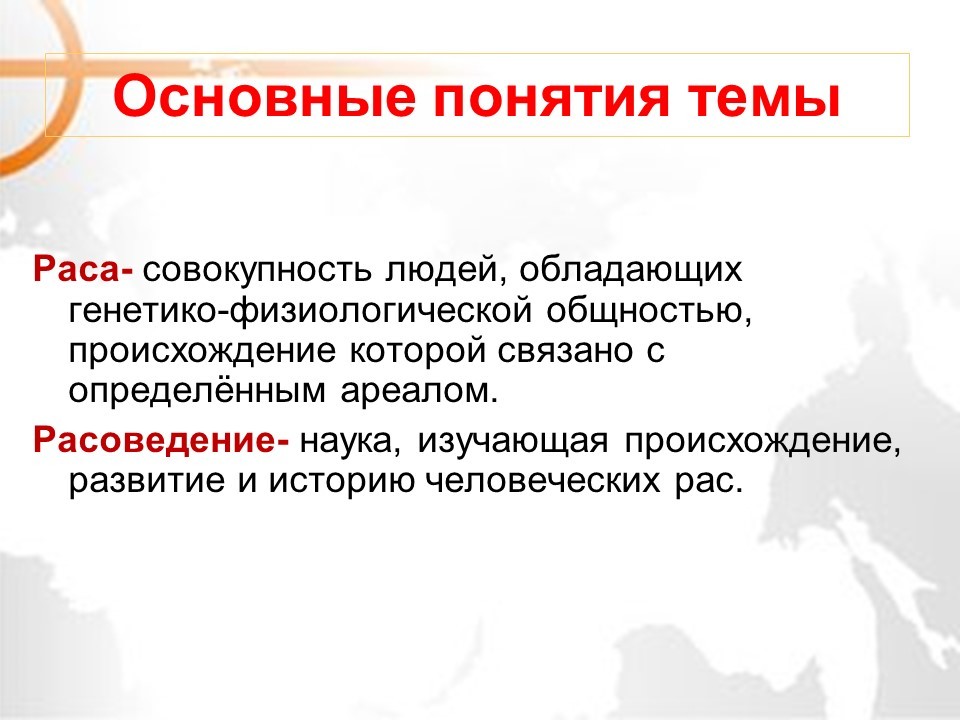 Основные понятия темы

Раса- совокупность людей, обладающих генетико-физиологической общностью, происхождение которой связано с определённым ареалом.

Расоведение- наука, изучающая происхождение, развитие и историю человеческих рас.